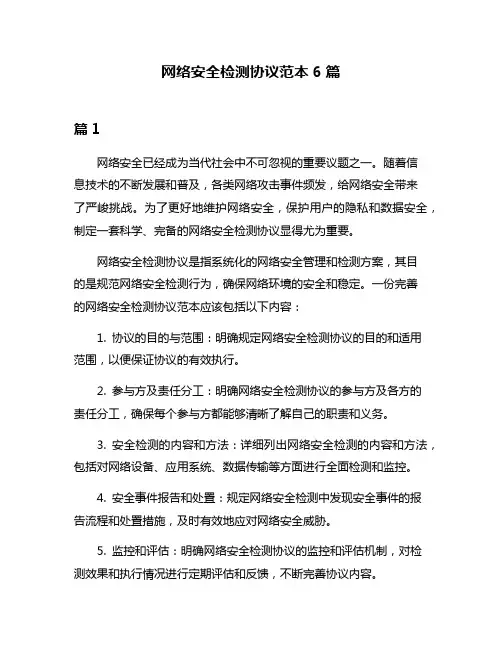 网络安全检测协议范本 6 篇

篇 1

网络安全已经成为当代社会中不可忽视的重要议题之一。随着信息技术的不断发展和普及，各类网络攻击事件频发，给网络安全带来了严峻挑战。为了更好地维护网络安全，保护用户的隐私和数据安全，制定一套科学、完备的网络安全检测协议显得尤为重要。

网络安全检测协议是指系统化的网络安全管理和检测方案，其目的是规范网络安全检测行为，确保网络环境的安全和稳定。一份完善的网络安全检测协议范本应该包括以下内容：

1. 协议的目的与范围：明确规定网络安全检测协议的目的和适用范围，以便保证协议的有效执行。

2. 参与方及责任分工：明确网络安全检测协议的参与方及各方的责任分工，确保每个参与方都能够清晰了解自己的职责和义务。

3. 安全检测的内容和方法：详细列出网络安全检测的内容和方法，包括对网络设备、应用系统、数据传输等方面进行全面检测和监控。

4. 安全事件报告和处置：规定网络安全检测中发现安全事件的报告流程和处置措施，及时有效地应对网络安全威胁。

5. 监控和评估：明确网络安全检测协议的监控和评估机制，对检测效果和执行情况进行定期评估和反馈，不断完善协议内容。